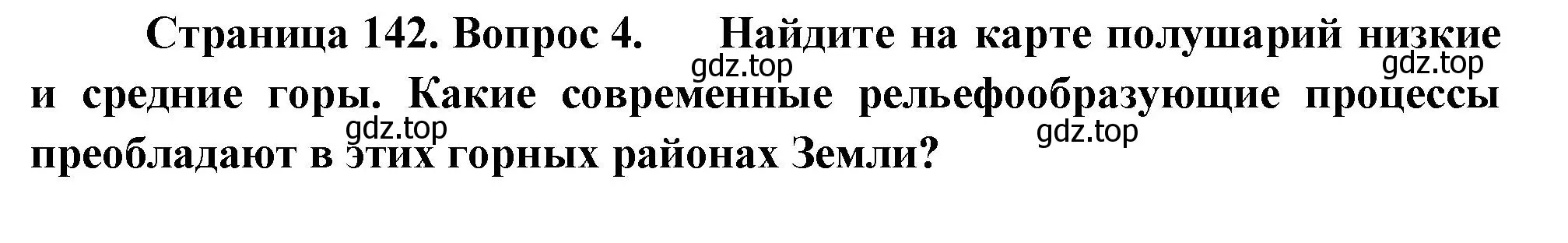 Страница 142. Вопрос 4. Найдите на карте полушарий низкие и средние горы. Какие современные рельефообразующие процессы преобладают в этих горных районах Земли?

gdz.top gdz.top gdz.top gdz.top